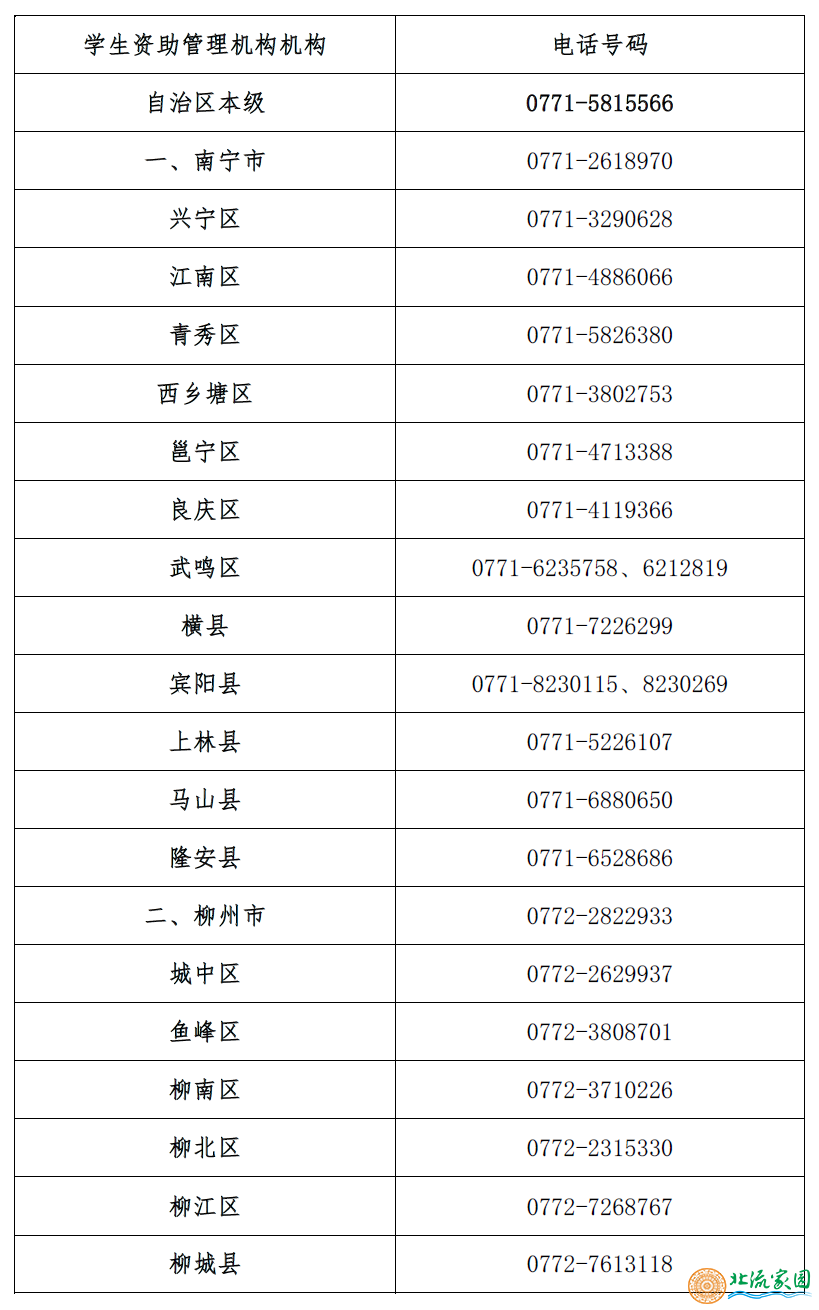 | 学生资助管理机构机构 | 电话号码 |
|---|---|
| 自治区本级 | 0771-5815566 |
| 一、南宁市 | 0771-2618970 |
| 兴宁区 | 0771-3290628 |
| 江南区 | 0771-4886066 |
| 青秀区 | 0771-5826380 |
| 西乡塘区 | 0771-3802753 |
| 邕宁区 | 0771-4713388 |
| 良庆区 | 0771-4119366 |
| 武鸣区 | 0771-6235758、6212819 |
| 横县 | 0771-7226299 |
| 宾阳县 | 0771-8230115、8230269 |
| 上林县 | 0771-5226107 |
| 马山县 | 0771-6880650 |
| 隆安县 | 0771-6528686 |
| 二、柳州市 | 0772-2822933 |
| 城中区 | 0772-2629937 |
| 鱼峰区 | 0772-3808701 |
| 柳南区 | 0772-3710226 |
| 柳北区 | 0772-2315330 |
| 柳江区 | 0772-7268767 |
| 柳城县 | 0772-7613118 |

北流家园